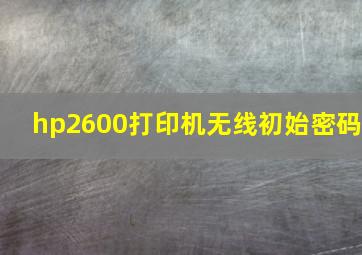 hp2600打印机无线初始密码